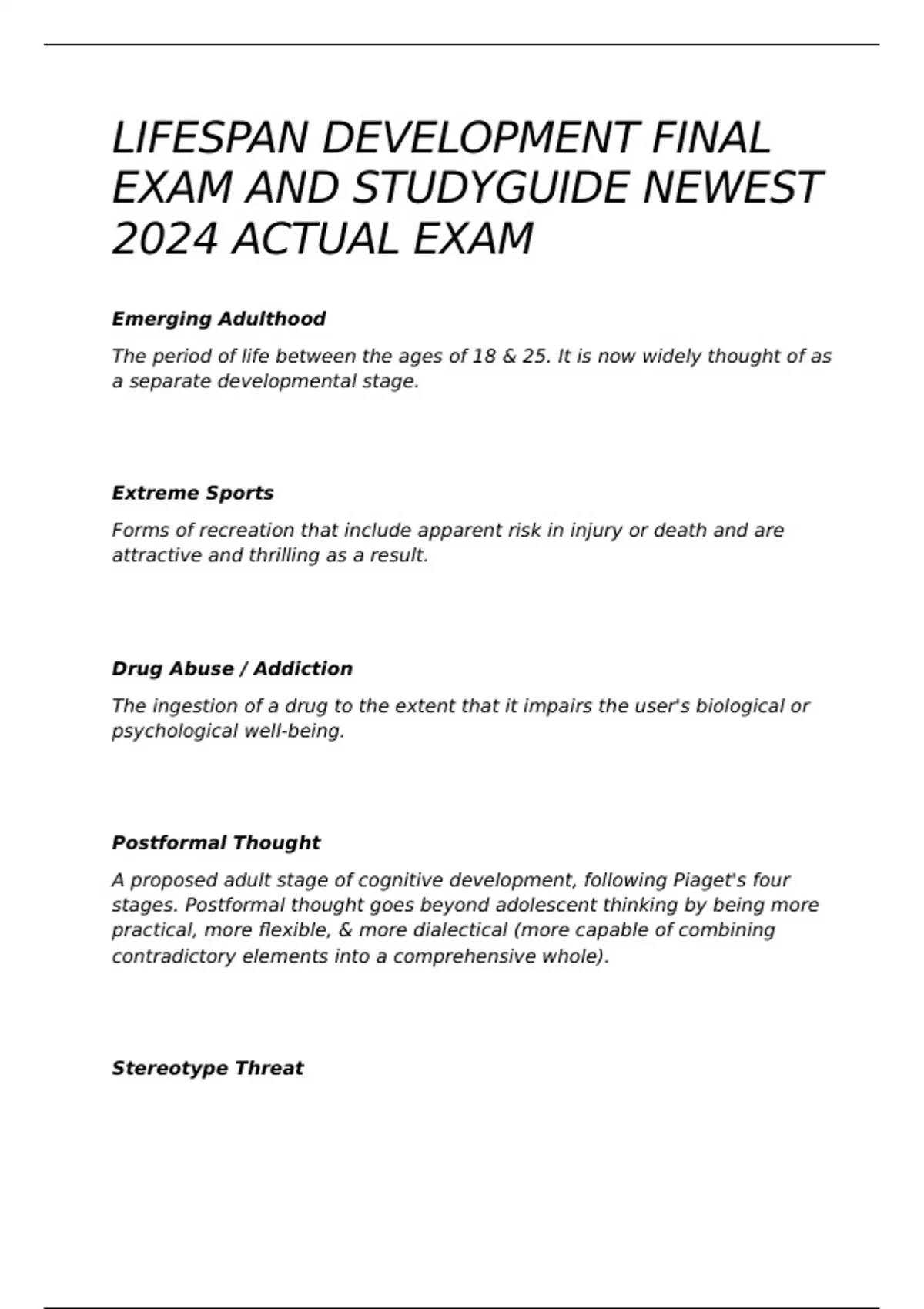 LIFESPAN DEVELOPMENT FINAL EXAM AND STUDYGUIDE NEWEST 2024 ACTUAL EXAM

Emerging Adulthood

The period of life between the ages of 18 & 25. It is now widely thought of as a separate developmental stage.

Extreme Sports

Forms of recreation that include apparent risk in injury or death and are attractive and thrilling as a result.

Drug Abuse / Addiction

The ingestion of a drug to the extent that it impairs the user's biological or psychological well-being.

Postformal Thought

A proposed adult stage of cognitive development, following Piaget's four stages. Postformal thought goes beyond adolescent thinking by being more practical, more flexible, & more dialectical (more capable of combining contradictory elements into a comprehensive whole).

Stereotype Threat